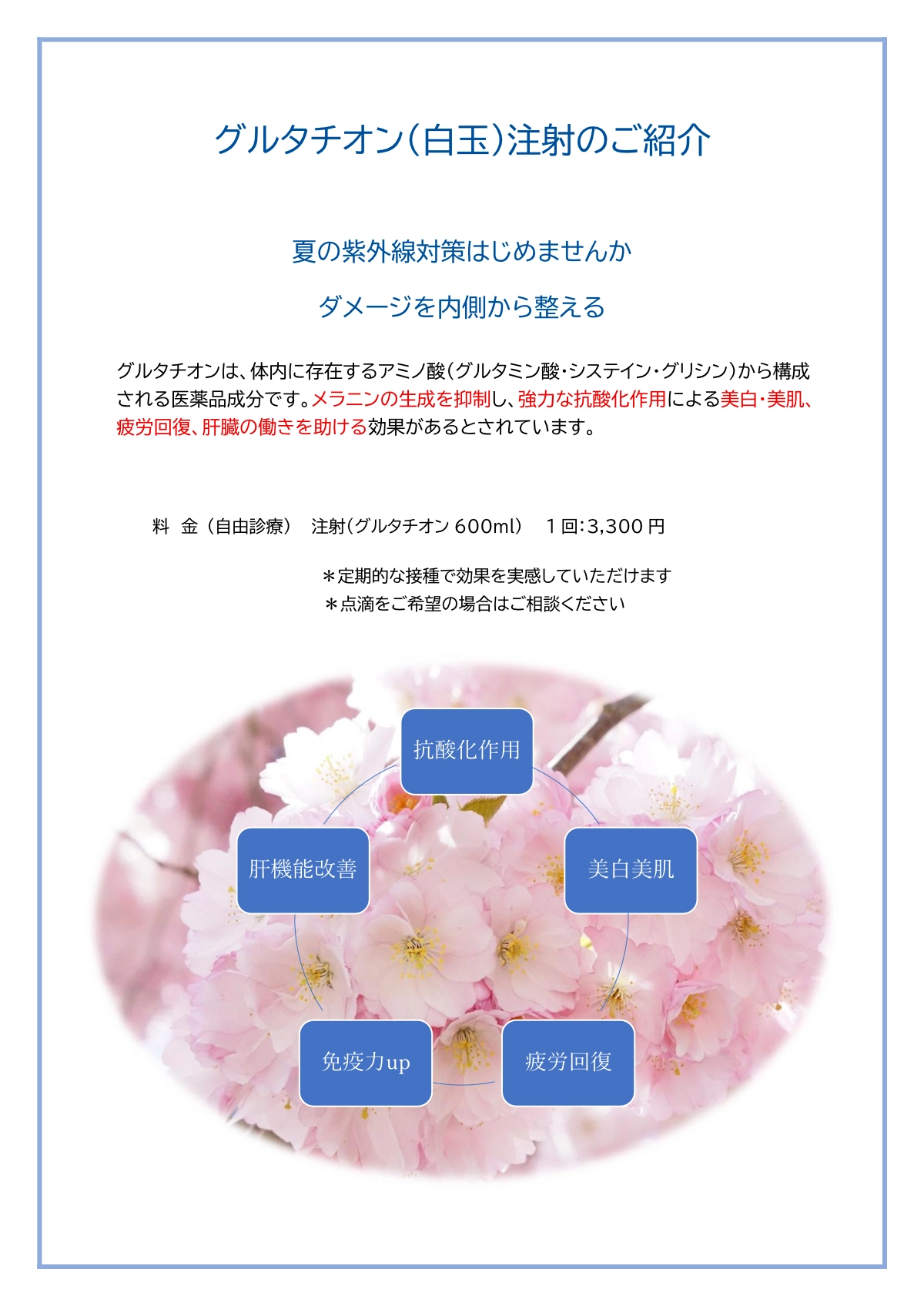 グルタチオン(白玉)注射のご紹介

夏の紫外線対策はじめませんか

ダメージを内側から整える

グルタチオンは、体内に存在するアミノ酸(グルタミン酸・システイン・グリシン)から構成される医薬品成分です。メラニンの生成を抑制し、強力な抗酸化作用による美白・美肌、疲労回復、肝臓の働きを助ける効果があるとされています。

料 金（自由診療） 注射(グルタチオン 600ml) 1回:3,300円

＊定期的な接種で効果を実感していただけます
＊点滴をご希望の場合はご相談ください

抗酸化作用

美白美肌

疲労回復

免疫力up

肝機能改善